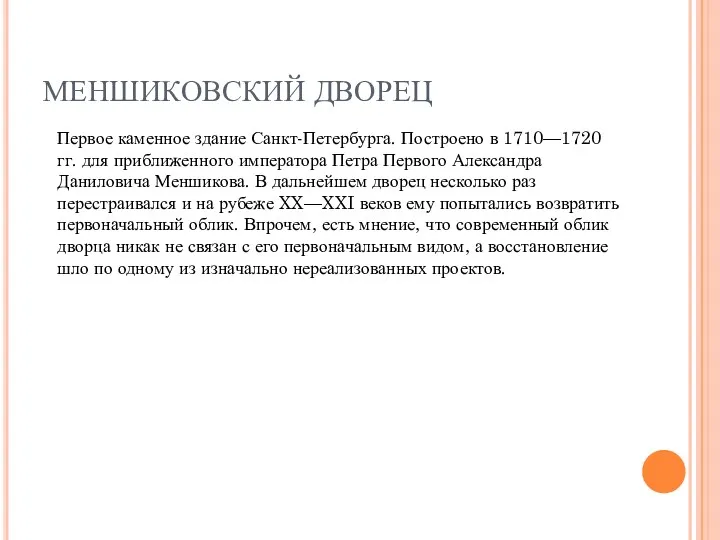 МЕНШИКОВСКИЙ ДВОРЕЦ

Первое каменное здание Санкт-Петербурга. Построено в 1710—1720 гг. для приближенного императора Петра Первого Александра Даниловича Меншикова. В дальнейшем дворец несколько раз перестраивался и на рубеже XX—XXI веков ему попытались возвратить первоначальный облик. Впрочем, есть мнение, что современный облик дворца никак не связан с его первоначальным видом, а восстановление шло по одному из изначально нереализованных проектов.